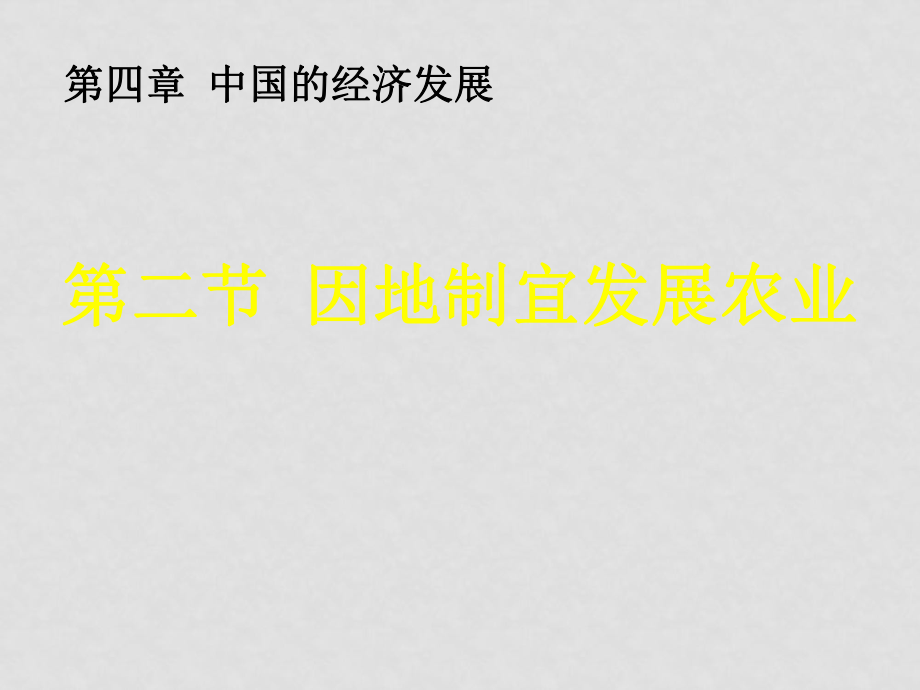 第四章 中国的经济发展

第二节 因地制宜发展农业